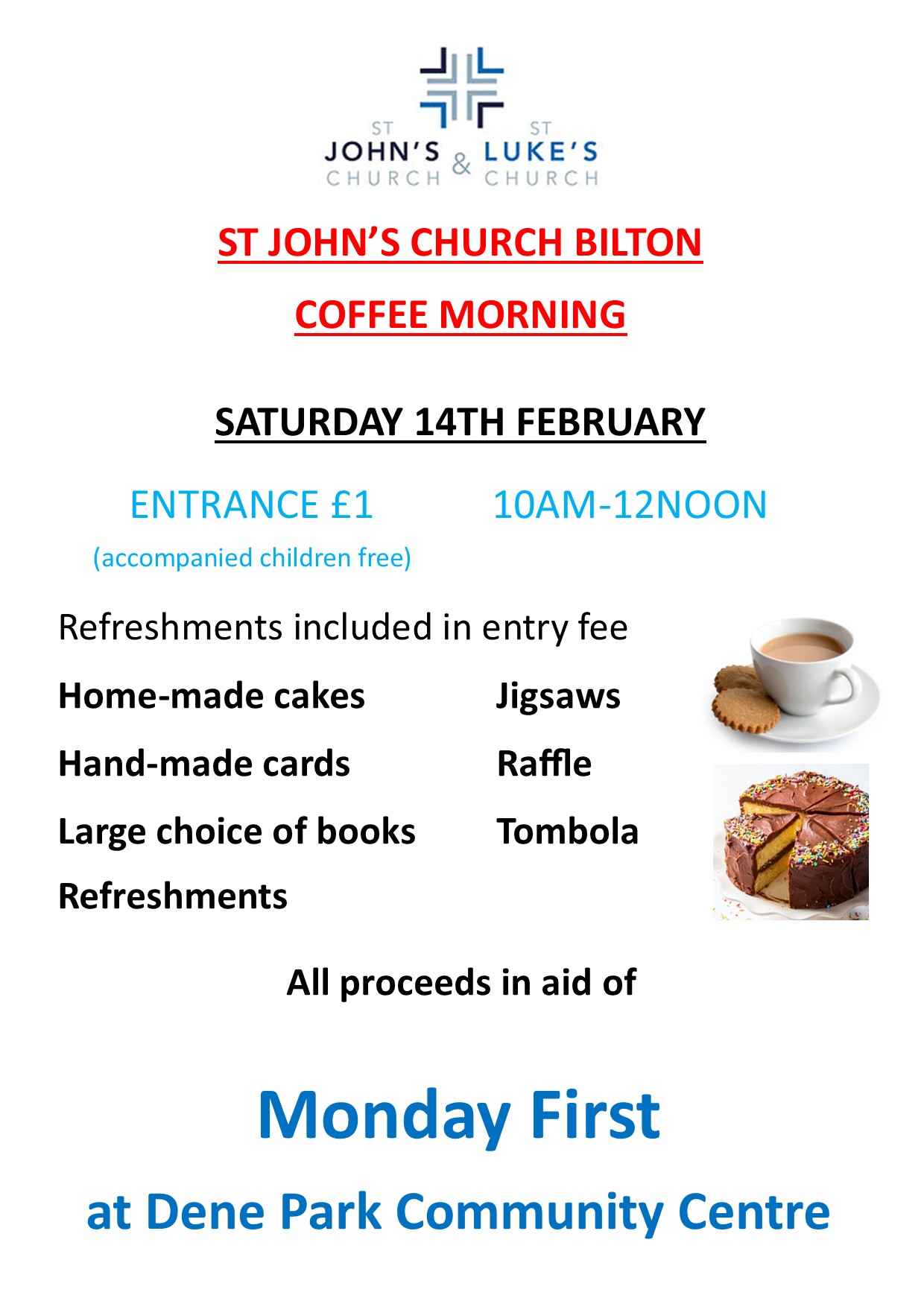 ST JOHN'S CHURCH & ST LUKE'S CHURCH

ST JOHN'S CHURCH BILTON

COFFEE MORNING

SATURDAY 14TH FEBRUARY

ENTRANCE £1 10AM-12NOON

(accompanied children free)

Refreshments included in entry fee

Home-made cakes

Hand-made cards

Large choice of books

Refreshments

Jigsaws

Raffle

Tombola

All proceeds in aid of

Monday First

at Dene Park Community Centre